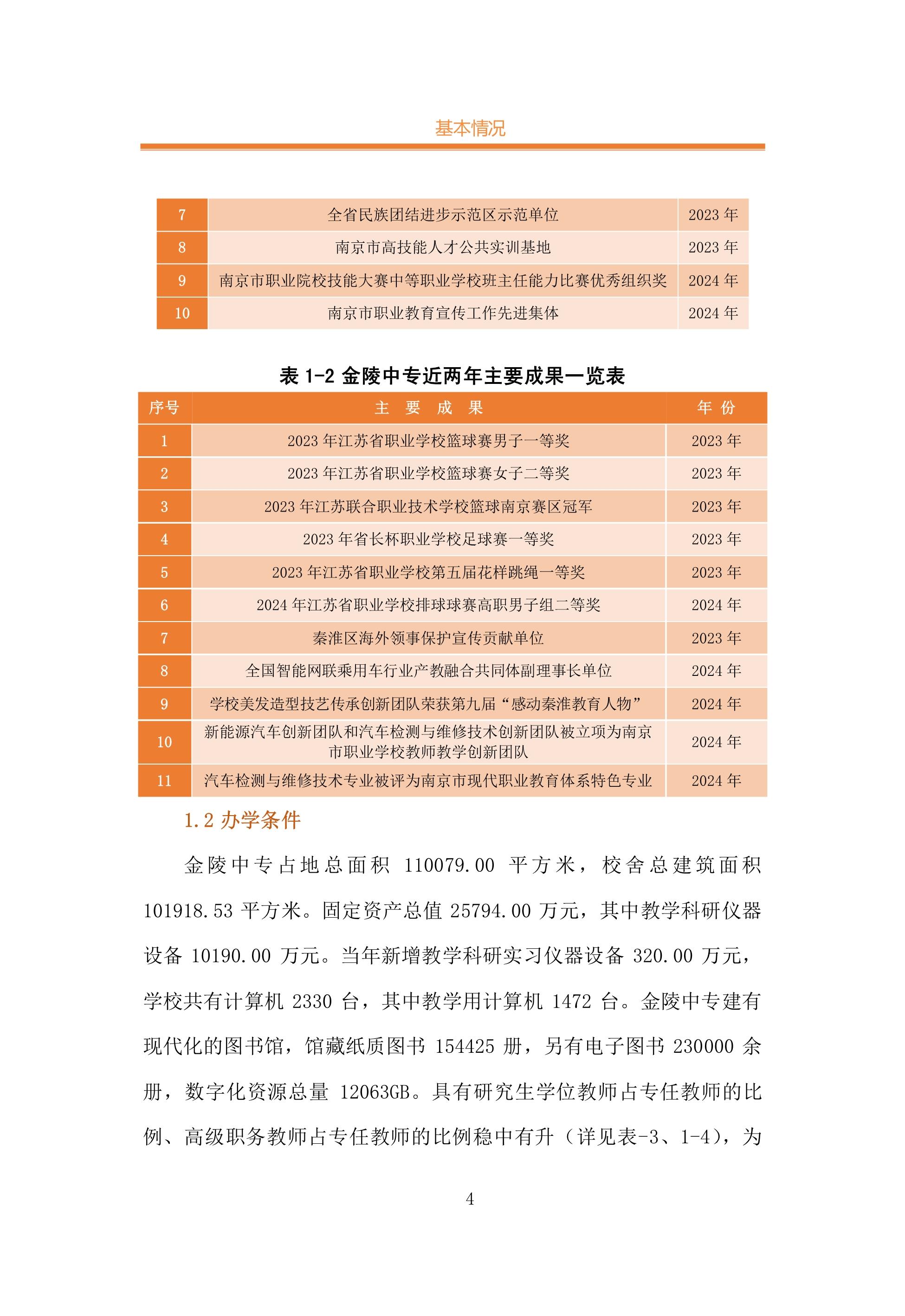 基本情况

| 7 | 全省民族团结进步示范区示范单位 | 2023 年 |
|---|---|---|
| 8 | 南京市高技能人才公共实训基地 | 2023 年 |
| 9 | 南京市职业院校技能大赛中等职业学校班主任能力比赛优秀组织奖 | 2024 年 |
| 10 | 南京市职业教育宣传工作先进集体 | 2024 年 |

表 1-2 金陵中专近两年主要成果一览表

| 序号 | 主 要 成 果 | 年 份 |
|---|---|---|
| 1 | 2023 年江苏省职业学校篮球赛男子一等奖 | 2023 年 |
| 2 | 2023 年江苏省职业学校篮球赛女子二等奖 | 2023 年 |
| 3 | 2023 年江苏联合职业技术学校篮球南京赛区冠军 | 2023 年 |
| 4 | 2023 年省长杯职业学校足球赛一等奖 | 2023 年 |
| 5 | 2023 年江苏省职业学校第五届花样跳绳一等奖 | 2023 年 |
| 6 | 2024 年江苏省职业学校排球球赛高职男子组二等奖 | 2024 年 |
| 7 | 秦淮区海外领事保护宣传贡献单位 | 2023 年 |
| 8 | 全国智能网联乘用车行业产教融合共同体副理事长单位 | 2024 年 |
| 9 | 学校美发造型技艺传承创新团队荣获第九届“感动秦淮教育人物” | 2024 年 |
| 10 | 新能源汽车创新团队和汽车检测与维修技术创新团队被立项为南京市职业学校教师教学创新团队 | 2024 年 |
| 11 | 汽车检测与维修技术专业被评为南京市现代职业教育体系特色专业 | 2024 年 |

1.2 办学条件

金陵中专占地总面积 110079.00 平方米，校舍总建筑面积 101918.53 平方米。固定资产总值 25794.00 万元，其中教学科研仪器设备 10190.00 万元。当年新增教学科研实习仪器设备 320.00 万元，学校共有计算机 2330 台，其中教学用计算机 1472 台。金陵中专建有现代化的图书馆，馆藏纸质图书 154425 册，另有电子图书 230000 余册，数字化资源总量 12063GB。具有研究生学位教师占专任教师的比例、高级职务教师占专任教师的比例稳中有升（详见表-3、1-4），为

4